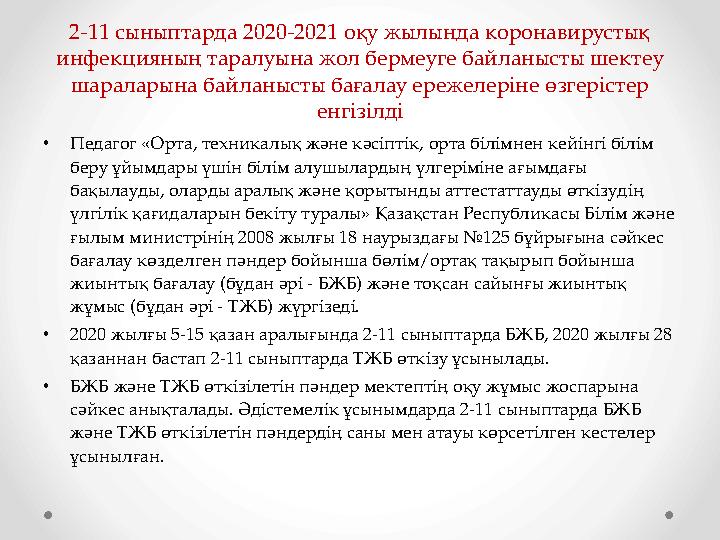 2-11 сыныптарда 2020-2021 оқу жылында коронавирустық инфекцияның таралуына жол бермеуге байланысты шектеу шараларына байланысты бағалау ережелеріне өзгерістер енгізілді

• Педагог «Орта, техникалық және кәсіптік, орта білімнен кейінгі білім беру ұйымдары үшін білім алушылардың үлгеріміне ағымдағы бақылауды, оларды аралық және қорытынды аттестаттауды өткізудің үлгілік қағидаларын бекіту туралы» Қазақстан Республикасы Білім және ғылым министрінің 2008 жылғы 18 наурыздағы №125 бұйрығына сәйкес бағалау көзделген пәндер бойынша бөлім/ортақ тақырып бойынша жиынтық бағалау (бұдан әрі - БЖБ) және тоқсан сайынғы жиынтық жұмыс (бұдан әрі - ТЖБ) жүргізеді.

• 2020 жылғы 5-15 қазан аралығында 2-11 сыныптарда БЖБ, 2020 жылғы 28 қазаннан бастап 2-11 сыныптарда ТЖБ өткізу ұсынылады.

• БЖБ және ТЖБ өткізілетін пәндер мектептің оқу жұмыс жоспарына сәйкес анықталады. Әдістемелік ұсынымдарда 2-11 сыныптарда БЖБ және ТЖБ өткізілетін пәндердің саны мен атауы көрсетілген кестелер ұсынылған.